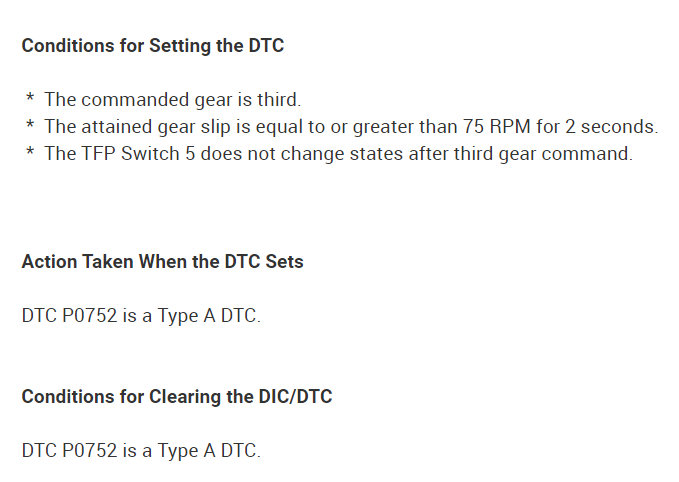 Conditions for Setting the DTC

* The commanded gear is third.
* The attained gear slip is equal to or greater than 75 RPM for 2 seconds.
* The TFP Switch 5 does not change states after third gear command.

Action Taken When the DTC Sets

DTC P0752 is a Type A DTC.

Conditions for Clearing the DIC/DTC

DTC P0752 is a Type A DTC.